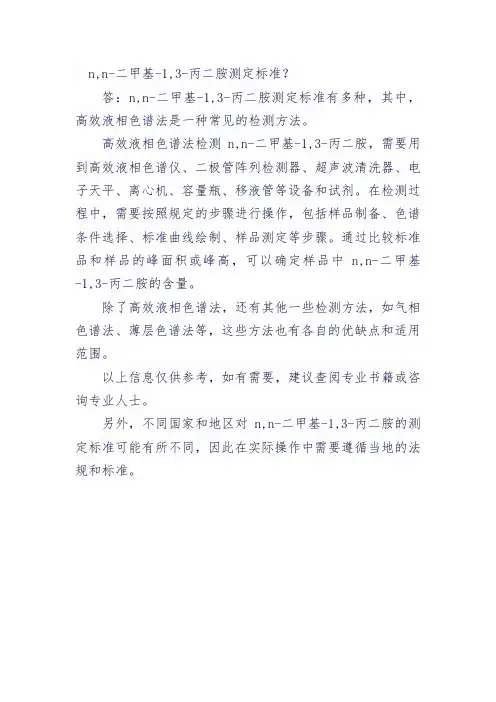 n,n-二甲基-1,3-丙二胺测定标准?

答：n,n-二甲基-1,3-丙二胺测定标准有多种，其中，高效液相色谱法是一种常见的检测方法。

高效液相色谱法检测 n,n-二甲基-1,3-丙二胺，需要用到高效液相色谱仪、二极管阵列检测器、超声波清洗器、电子天平、离心机、容量瓶、移液管等设备和试剂。在检测过程中，需要按照规定的步骤进行操作，包括样品制备、色谱条件选择、标准曲线绘制、样品测定等步骤。通过比较标准品和样品的峰面积或峰高，可以确定样品中 n,n-二甲基-1,3-丙二胺的含量。

除了高效液相色谱法，还有其他一些检测方法，如气相色谱法、薄层色谱法等，这些方法也有各自的优缺点和适用范围。

以上信息仅供参考，如有需要，建议查阅专业书籍或咨询专业人士。

另外，不同国家和地区对 n,n-二甲基-1,3-丙二胺的测定标准可能有所不同，因此在实际操作中需要遵循当地的法规和标准。